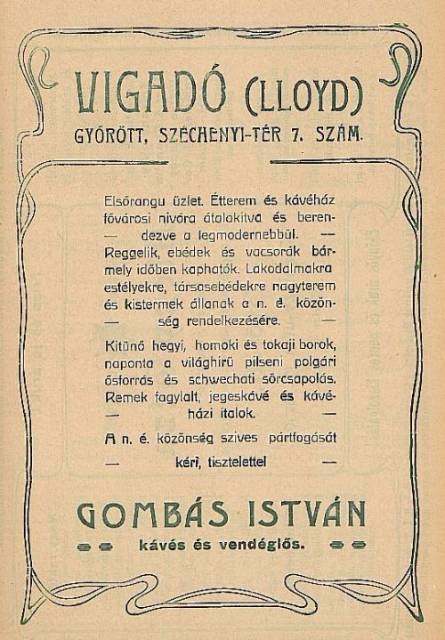 VIGADÓ (LLOYD)
GYŐRÖTT, SZÉCHENYI-TÉR 7. SZÁM.

Elsőrangu üzlet. Étterem és kávéház fővárosi nivóra átalakitva és berendezve a legmodernebbül. — Reggelik, ebédek és vacsorák bármely időben kaphatók. Lakodalmakra estélyekre, társasebédekre nagyterem és kistermek állanak a n. é. közönség rendelkezésére. —

Kitünő hegyi, homoki és tokaji borok, naponta a világhirü pilseni polgári ősforrás és schwechati sörcsapolás. Remek fagylalt, jegeskávé és kávéházi italok. —

A n. é. közönség szives pártfogását
— kéri, tisztelettel —

GOMBÁS ISTVÁN
kávés és vendéglős.